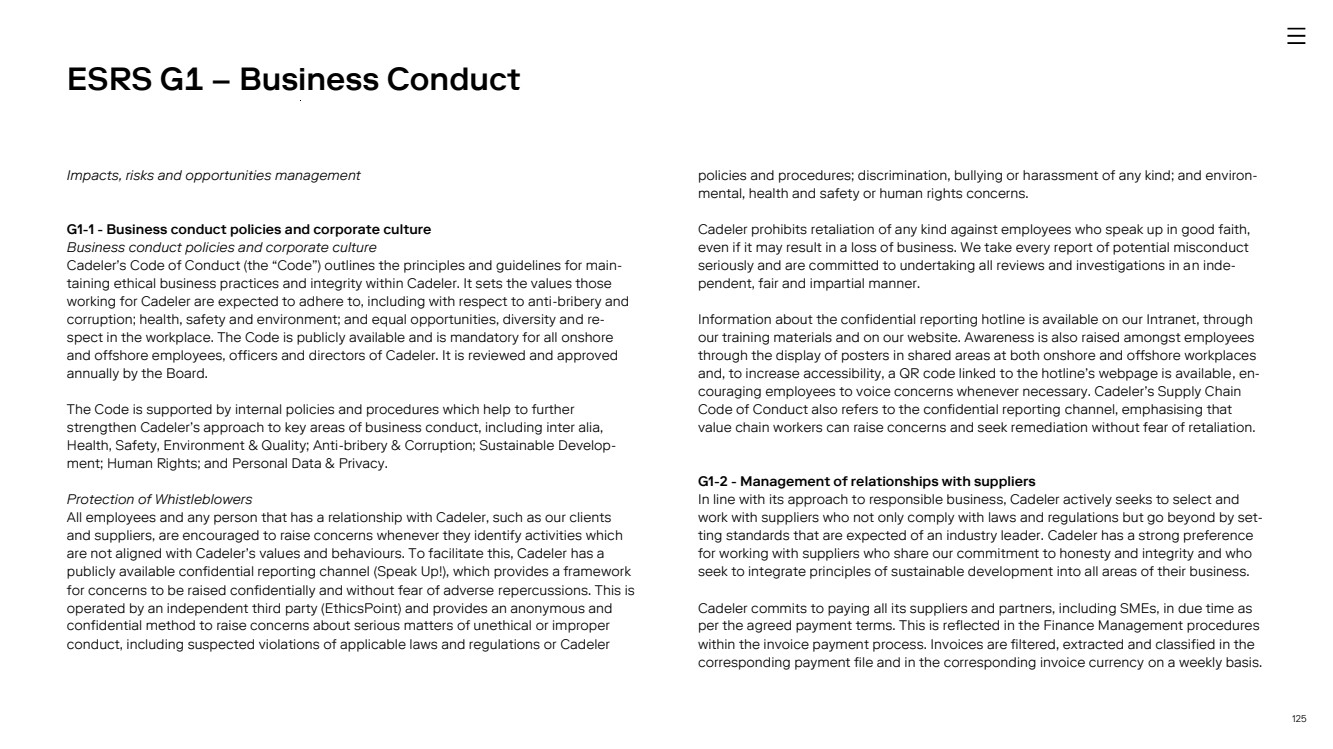 ESRS G1 – Business Conduct

Impacts, risks and opportunities management

G1-1 - Business conduct policies and corporate culture
Business conduct policies and corporate culture
Cadeler's Code of Conduct (the "Code") outlines the principles and guidelines for maintaining ethical business practices and integrity within Cadeler. It sets the values those working for Cadeler are expected to adhere to, including with respect to anti-bribery and corruption; health, safety and environment; and equal opportunities, diversity and respect in the workplace. The Code is publicly available and is mandatory for all onshore and offshore employees, officers and directors of Cadeler. It is reviewed and approved annually by the Board.

The Code is supported by internal policies and procedures which help to further strengthen Cadeler's approach to key areas of business conduct, including inter alia, Health, Safety, Environment & Quality; Anti-bribery & Corruption; Sustainable Development; Human Rights; and Personal Data & Privacy.

Protection of Whistleblowers
All employees and any person that has a relationship with Cadeler, such as our clients and suppliers, are encouraged to raise concerns whenever they identify activities which are not aligned with Cadeler's values and behaviours. To facilitate this, Cadeler has a publicly available confidential reporting channel (Speak Up!), which provides a framework for concerns to be raised confidentially and without fear of adverse repercussions. This is operated by an independent third party (EthicsPoint) and provides an anonymous and confidential method to raise concerns about serious matters of unethical or improper conduct, including suspected violations of applicable laws and regulations or Cadeler policies and procedures; discrimination, bullying or harassment of any kind; and environmental, health and safety or human rights concerns.

Cadeler prohibits retaliation of any kind against employees who speak up in good faith, even if it may result in a loss of business. We take every report of potential misconduct seriously and are committed to undertaking all reviews and investigations in an independent, fair and impartial manner.

Information about the confidential reporting hotline is available on our Intranet, through our training materials and on our website. Awareness is also raised amongst employees through the display of posters in shared areas at both onshore and offshore workplaces and, to increase accessibility, a QR code linked to the hotline's webpage is available, encouraging employees to voice concerns whenever necessary. Cadeler's Supply Chain Code of Conduct also refers to the confidential reporting channel, emphasising that value chain workers can raise concerns and seek remediation without fear of retaliation.

G1-2 - Management of relationships with suppliers
In line with its approach to responsible business, Cadeler actively seeks to select and work with suppliers who not only comply with laws and regulations but go beyond by setting standards that are expected of an industry leader. Cadeler has a strong preference for working with suppliers who share our commitment to honesty and integrity and who seek to integrate principles of sustainable development into all areas of their business.

Cadeler commits to paying all its suppliers and partners, including SMEs, in due time as per the agreed payment terms. This is reflected in the Finance Management procedures within the invoice payment process. Invoices are filtered, extracted and classified in the corresponding payment file and in the corresponding invoice currency on a weekly basis.

125